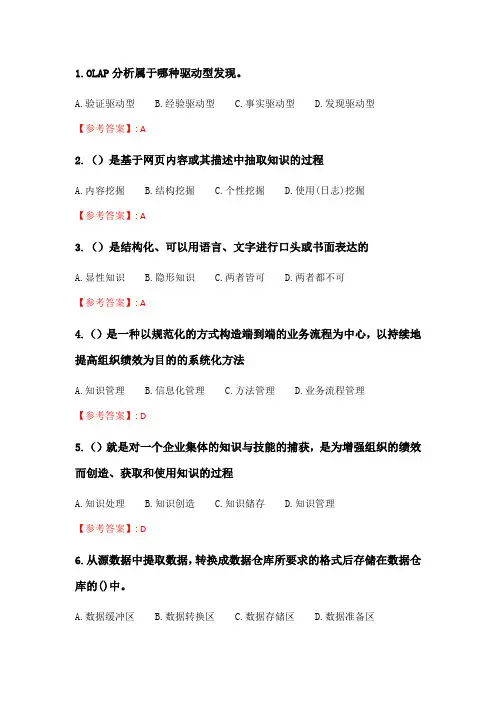 1. OLAP 分析属于哪种驱动型发现。

A. 验证驱动型　B. 经验驱动型　C. 事实驱动型　D. 发现驱动型

【参考答案】: A

2. （）是基于网页内容或其描述中抽取知识的过程

A. 内容挖掘　B. 结构挖掘　C. 个性挖掘　D. 使用(日志)挖掘

【参考答案】: A

3. （）是结构化、可以用语言、文字进行口头或书面表达的

A. 显性知识　B. 隐形知识　C. 两者皆可　D. 两者都不可

【参考答案】: A

4. （）是一种以规范化的方式构造端到端的业务流程为中心，以持续地提高组织绩效为目的的系统化方法

A. 知识管理　B. 信息化管理　C. 方法管理　D. 业务流程管理

【参考答案】: D

5. （）就是对一个企业集体的知识与技能的捕获，是为增强组织的绩效而创造、获取和使用知识的过程

A. 知识处理　B. 知识创造　C. 知识储存　D. 知识管理

【参考答案】: D

6. 从源数据中提取数据，转换成数据仓库所要求的格式后存储在数据仓库的()中。

A. 数据缓冲区　B. 数据转换区　C. 数据存储区　D. 数据准备区